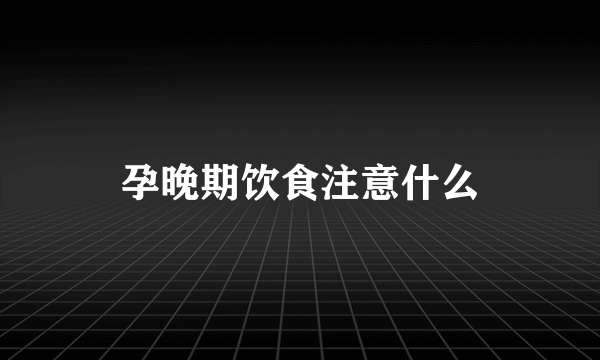 孕晚期饮食注意什么